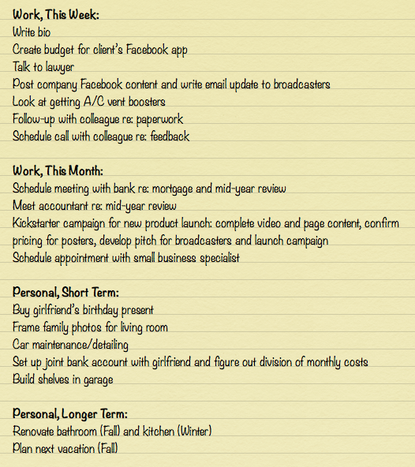 Work, This Week:
Write bio
Create budget for client's Facebook app
Talk to lawyer
Post company Facebook content and write email update to broadcasters
Look at getting A/C vent boosters
Follow-up with colleague re: paperwork
Schedule call with colleague re: feedback

Work, This Month:
Schedule meeting with bank re: mortgage and mid-year review
Meet accountant re: mid-year review
Kickstarter campaign for new product launch: complete video and page content, confirm pricing for posters, develop pitch for broadcasters and launch campaign
Schedule appointment with small business specialist

Personal, Short Term:
Buy girlfriend's birthday present
Frame family photos for living room
Car maintenance/detailing
Set up joint bank account with girlfriend and figure out division of monthly costs
Build shelves in garage

Personal, Longer Term:
Renovate bathroom (Fall) and kitchen (Winter)
Plan next vacation (Fall)